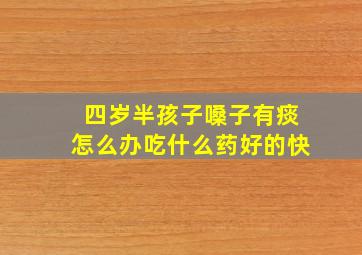 四岁半孩子嗓子有痰
怎么办吃什么药好的快